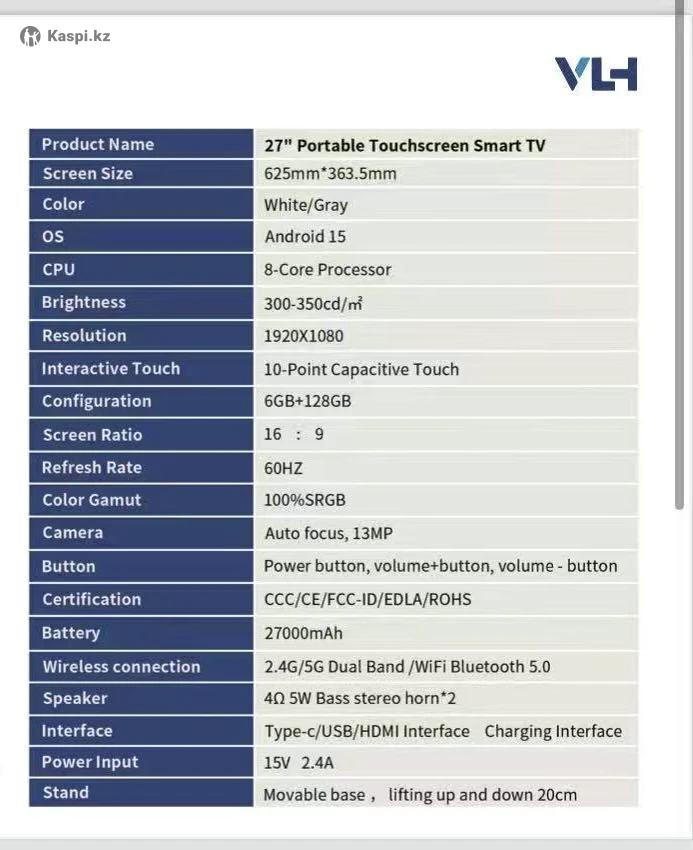 Kaspi.kz

VLH

| Product Name | 27" Portable Touchscreen Smart TV |
|---|---|
| Screen Size | 625mm*363.5mm |
| Color | White/Gray |
| OS | Android 15 |
| CPU | 8-Core Processor |
| Brightness | 300-350cd/㎡ |
| Resolution | 1920X1080 |
| Interactive Touch | 10-Point Capacitive Touch |
| Configuration | 6GB+128GB |
| Screen Ratio | 16 : 9 |
| Refresh Rate | 60HZ |
| Color Gamut | 100%SRGB |
| Camera | Auto focus, 13MP |
| Button | Power button, volume+button, volume - button |
| Certification | CCC/CE/FCC-ID/EDLA/ROHS |
| Battery | 27000mAh |
| Wireless connection | 2.4G/5G Dual Band /WiFi Bluetooth 5.0 |
| Speaker | 4Ω 5W Bass stereo horn*2 |
| Interface | Type-c/USB/HDMI Interface Charging Interface |
| Power Input | 15V 2.4A |
| Stand | Movable base， lifting up and down 20cm |